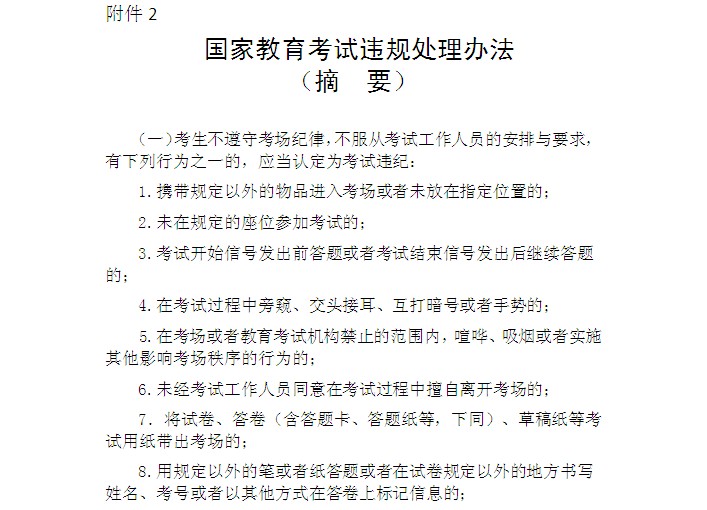 附件 2

国家教育考试违规处理办法
（摘　要）

（一）考生不遵守考场纪律，不服从考试工作人员的安排与要求，有下列行为之一的，应当认定为考试违纪：

1. 携带规定以外的物品进入考场或者未放在指定位置的；

2. 未在规定的座位参加考试的；

3. 考试开始信号发出前答题或者考试结束信号发出后继续答题的；

4. 在考试过程中旁窥、交头接耳、互打暗号或者手势的；

5. 在考场或者教育考试机构禁止的范围内，喧哗、吸烟或者实施其他影响考场秩序的行为的；

6. 未经考试工作人员同意在考试过程中擅自离开考场的；

7. 将试卷、答卷（含答题卡、答题纸等，下同）、草稿纸等考试用纸带出考场的；

8. 用规定以外的笔或者纸答题或者在试卷规定以外的地方书写姓名、考号或者以其他方式在答卷上标记信息的；